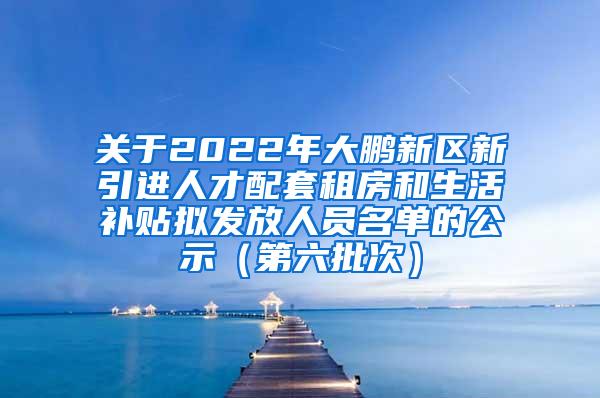 关于2022年大鹏新区新引进人才配套租房和生活补贴拟发放人员名单的公示（第六批次）